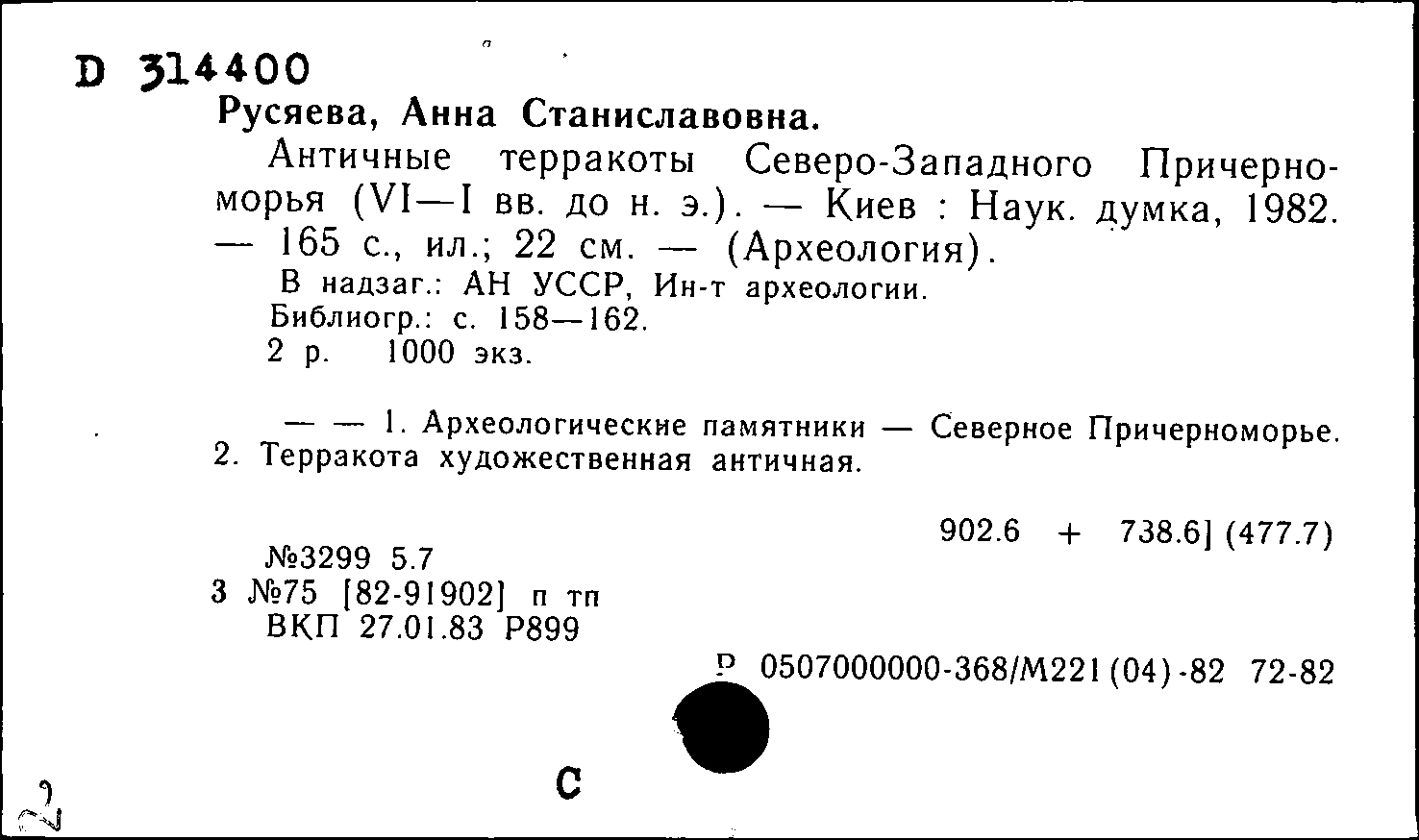 D 314400
Русяева, Анна Станиславовна.

Античные терракоты Северо-Западного Причерноморья (VI—I вв. до н. э.). — Киев : Наук. думка, 1982. — 165 с., ил.; 22 см. — (Археология).

В надзаг.: АН УССР, Ин-т археологии.
Библиогр.: с. 158—162.
2 р. 1000 экз.

— — 1. Археологические памятники — Северное Причерноморье. 2. Терракота художественная античная.

902.6 + 738.6] (477.7)

№3299 5.7
3 №75 [82-91902] п тп
ВКП 27.01.83 Р899

Р 0507000000-368/М221(04)-82 72-82

С

2